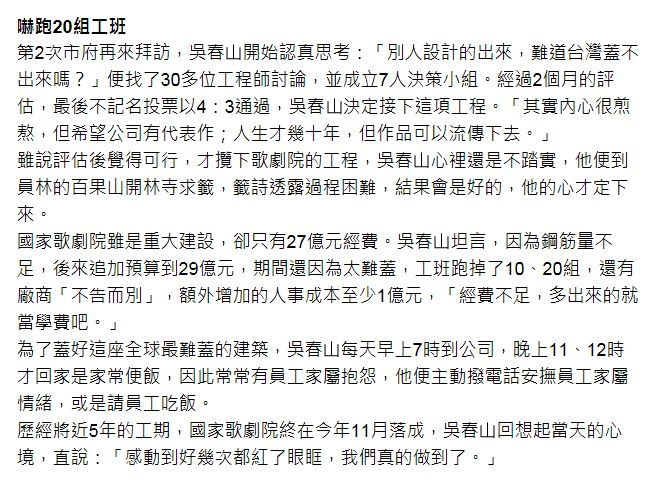 嚇跑20組工班

第2次市府再來拜訪，吳春山開始認真思考：「別人設計的出來，難道台灣蓋不出來嗎？」便找了30多位工程師討論，並成立7人決策小組。經過2個月的評估，最後不記名投票以4：3通過，吳春山決定接下這項工程。「其實內心很煎熬，但希望公司有代表作；人生才幾十年，但作品可以流傳下去。」

雖說評估後覺得可行，才攬下歌劇院的工程，吳春山心裡還是不踏實，他便到員林的百果山開林寺求籤，籤詩透露過程困難，結果會是好的，他的心才定下來。

國家歌劇院雖是重大建設，卻只有27億元經費。吳春山坦言，因為鋼筋量不足，後來追加預算到29億元，期間還因為太難蓋，工班跑掉了10、20組，還有廠商「不告而別」，額外增加的人事成本至少1億元，「經費不足，多出來的就當學費吧。」

為了蓋好這座全球最難蓋的建築，吳春山每天早上7時到公司，晚上11、12時才回家是家常便飯，因此常常有員工家屬抱怨，他便主動撥電話安撫員工家屬情緒，或是請員工吃飯。

歷經將近5年的工期，國家歌劇院終在今年11月落成，吳春山回想起當天的心境，直說：「感動到好幾次都紅了眼眶，我們真的做到了。」